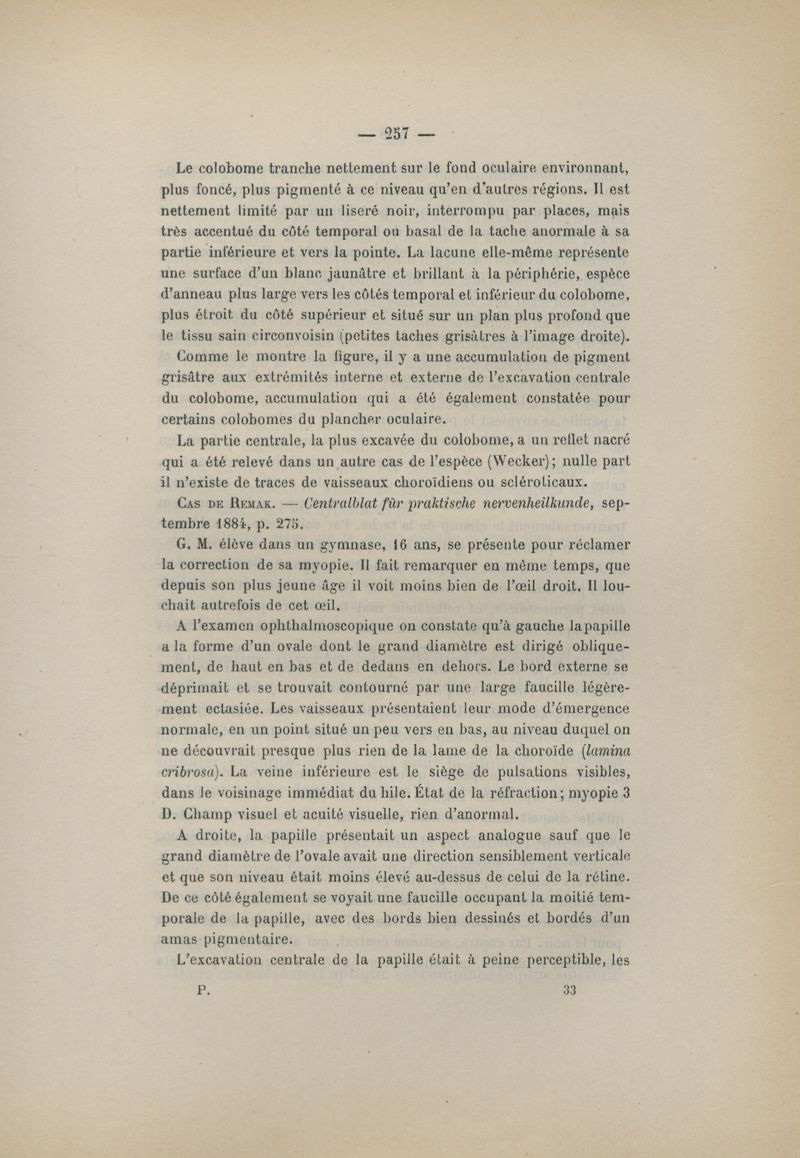 — 257 —

Le colobome tranche nettement sur le fond oculaire environnant, plus foncé, plus pigmenté à ce niveau qu'en d'autres régions. Il est nettement limité par un liseré noir, interrompu par places, mais très accentué du côté temporal ou basal de la tache anormale à sa partie inférieure et vers la pointe. La lacune elle-même représente une surface d'un blanc jaunâtre et brillant à la périphérie, espèce d'anneau plus large vers les côtés temporal et inférieur du colobome, plus étroit du côté supérieur et situé sur un plan plus profond que le tissu sain circonvoisin (petites taches grisâtres à l'image droite).

Comme le montre la figure, il y a une accumulation de pigment grisâtre aux extrémités interne et externe de l'excavation centrale du colobome, accumulation qui a été également constatée pour certains colobomes du plancher oculaire.

La partie centrale, la plus excavée du colobome, a un reflet nacré qui a été relevé dans un autre cas de l'espèce (Wecker); nulle part il n'existe de traces de vaisseaux choroïdiens ou scléroticaux.

Cas de Remak. — Centralblat für praktische nervenheilkunde, septembre 1884, p. 275.

G. M. élève dans un gymnase, 16 ans, se présente pour réclamer la correction de sa myopie. Il fait remarquer en même temps, que depuis son plus jeune âge il voit moins bien de l'œil droit. Il louchait autrefois de cet œil.

A l'examen ophthalmoscopique on constate qu'à gauche la papille a la forme d'un ovale dont le grand diamètre est dirigé obliquement, de haut en bas et de dedans en dehors. Le bord externe se déprimait et se trouvait contourné par une large faucille légèrement ectasiée. Les vaisseaux présentaient leur mode d'émergence normale, en un point situé un peu vers en bas, au niveau duquel on ne découvrait presque plus rien de la lame de la choroïde (lamina cribrosa). La veine inférieure est le siège de pulsations visibles, dans le voisinage immédiat du hile. État de la réfraction; myopie 3 D. Champ visuel et acuité visuelle, rien d'anormal.

A droite, la papille présentait un aspect analogue sauf que le grand diamètre de l'ovale avait une direction sensiblement verticale et que son niveau était moins élevé au-dessus de celui de la rétine. De ce côté également se voyait une faucille occupant la moitié temporale de la papille, avec des bords bien dessinés et bordés d'un amas pigmentaire.

L'excavation centrale de la papille était à peine perceptible, les

P. 33